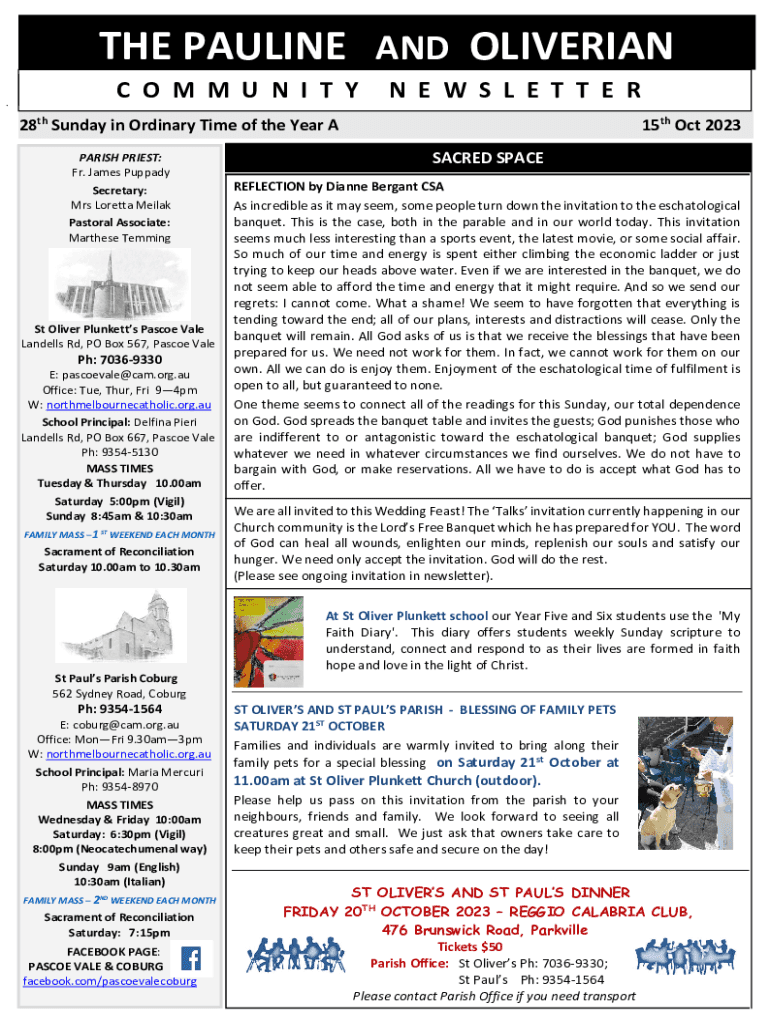 THE PAULINE AND OLIVERIAN

COMMUNITY NEWSLETTER

28$^{th}$ Sunday in Ordinary Time of the Year A

15$^{th}$ Oct 2023

PARISH PRIEST:
Fr. James Puppady
Secretary:
Mrs Loretta Meilak
Pastoral Associate:
Marthese Temming

St Oliver Plunkett's Pascoe Vale
Landells Rd, PO Box 567, Pascoe Vale
Ph: 7036-9330
E: pascoevale@cam.org.au
Office: Tue, Thur, Fri 9—4pm
W: northmelbournecatholic.org.au
School Principal: Delfina Pieri
Landells Rd, PO Box 667, Pascoe Vale
Ph: 9354-5130
MASS TIMES
Tuesday & Thursday 10.00am
Saturday 5:00pm (Vigil)
Sunday 8:45am & 10:30am
FAMILY MASS – 1$^{ST}$ WEEKEND EACH MONTH
Sacrament of Reconciliation
Saturday 10.00am to 10.30am

St Paul's Parish Coburg
562 Sydney Road, Coburg
Ph: 9354-1564
E: coburg@cam.org.au
Office: Mon—Fri 9.30am—3pm
W: northmelbournecatholic.org.au
School Principal: Maria Mercuri
Ph: 9354-8970
MASS TIMES
Wednesday & Friday 10:00am
Saturday: 6:30pm (Vigil)
8:00pm (Neocatechumenal way)
Sunday 9am (English)
10:30am (Italian)
FAMILY MASS – 2$^{ND}$ WEEKEND EACH MONTH
Sacrament of Reconciliation
Saturday: 7:15pm
FACEBOOK PAGE:
PASCOE VALE & COBURG
facebook.com/pascoevalecoburg

SACRED SPACE

REFLECTION by Dianne Bergant CSA
As incredible as it may seem, some people turn down the invitation to the eschatological banquet. This is the case, both in the parable and in our world today. This invitation seems much less interesting than a sports event, the latest movie, or some social affair. So much of our time and energy is spent either climbing the economic ladder or just trying to keep our heads above water. Even if we are interested in the banquet, we do not seem able to afford the time and energy that it might require. And so we send our regrets: I cannot come. What a shame! We seem to have forgotten that everything is tending toward the end; all of our plans, interests and distractions will cease. Only the banquet will remain. All God asks of us is that we receive the blessings that have been prepared for us. We need not work for them. In fact, we cannot work for them on our own. All we can do is enjoy them. Enjoyment of the eschatological time of fulfilment is open to all, but guaranteed to none.
One theme seems to connect all of the readings for this Sunday, our total dependence on God. God spreads the banquet table and invites the guests; God punishes those who are indifferent to or antagonistic toward the eschatological banquet; God supplies whatever we need in whatever circumstances we find ourselves. We do not have to bargain with God, or make reservations. All we have to do is accept what God has to offer.

We are all invited to this Wedding Feast! The 'Talks' invitation currently happening in our Church community is the Lord's Free Banquet which he has prepared for YOU. The word of God can heal all wounds, enlighten our minds, replenish our souls and satisfy our hunger. We need only accept the invitation. God will do the rest.
(Please see ongoing invitation in newsletter).

At St Oliver Plunkett school our Year Five and Six students use the 'My Faith Diary'. This diary offers students weekly Sunday scripture to understand, connect and respond to as their lives are formed in faith hope and love in the light of Christ.

ST OLIVER'S AND ST PAUL'S PARISH - BLESSING OF FAMILY PETS SATURDAY 21$^{ST}$ OCTOBER
Families and individuals are warmly invited to bring along their family pets for a special blessing on Saturday 21$^{st}$ October at 11.00am at St Oliver Plunkett Church (outdoor).
Please help us pass on this invitation from the parish to your neighbours, friends and family. We look forward to seeing all creatures great and small. We just ask that owners take care to keep their pets and others safe and secure on the day!

ST OLIVER'S AND ST PAUL'S DINNER
FRIDAY 20$^{TH}$ OCTOBER 2023 – REGGIO CALABRIA CLUB,
476 Brunswick Road, Parkville
Tickets $50
Parish Office: St Oliver's Ph: 7036-9330;
St Paul's Ph: 9354-1564
Please contact Parish Office if you need transport